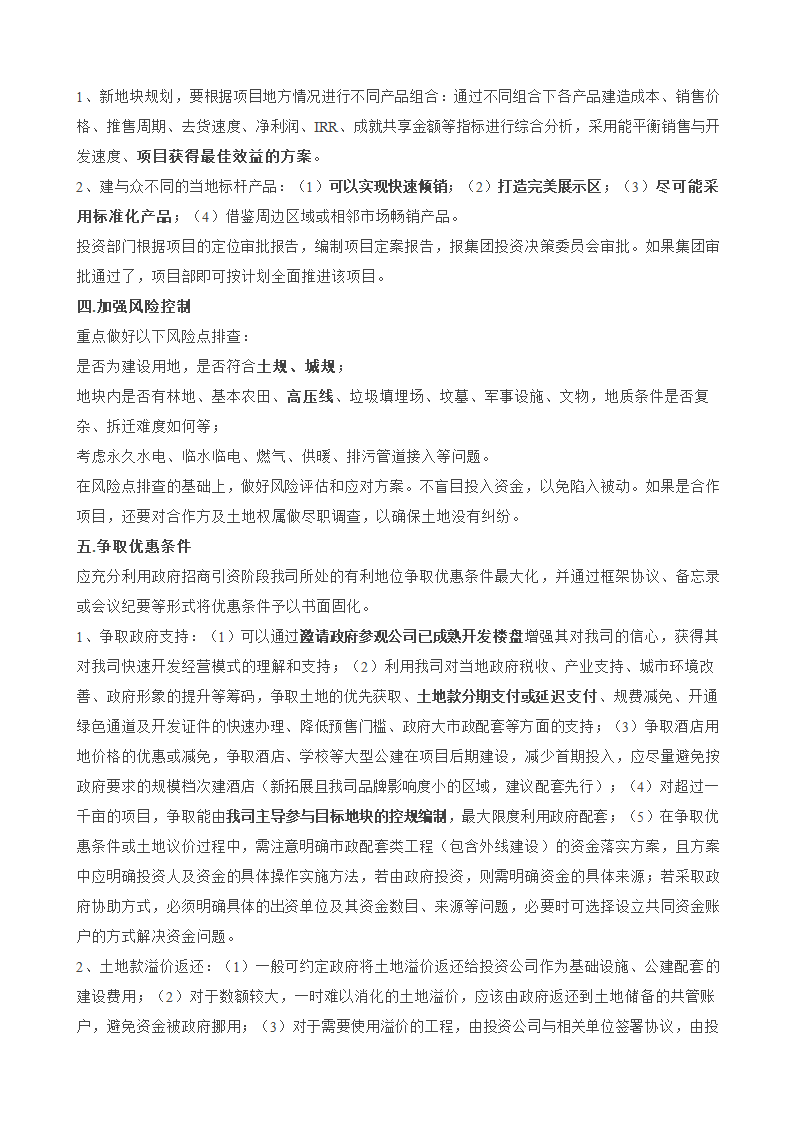 1、新地块规划，要根据项目地方情况进行不同产品组合：通过不同组合下各产品建造成本、销售价格、推售周期、去货速度、净利润、IRR、成就共享金额等指标进行综合分析，采用能平衡销售与开发速度、项目获得最佳效益的方案。

2、建与众不同的当地标杆产品：（1）可以实现快速倾销；（2）打造完美展示区；（3）尽可能采用标准化产品；（4）借鉴周边区域或相邻市场畅销产品。

投资部门根据项目的定位审批报告，编制项目定案报告，报集团投资决策委员会审批。如果集团审批通过了，项目部即可按计划全面推进该项目。

四.加强风险控制

重点做好以下风险点排查：

是否为建设用地，是否符合土规、城规；

地块内是否有林地、基本农田、高压线、垃圾填埋场、坟墓、军事设施、文物，地质条件是否复杂、拆迁难度如何等；

考虑永久水电、临水临电、燃气、供暖、排污管道接入等问题。

在风险点排查的基础上，做好风险评估和应对方案。不盲目投入资金，以免陷入被动。如果是合作项目，还要对合作方及土地权属做尽职调查，以确保土地没有纠纷。

五.争取优惠条件

应充分利用政府招商引资阶段我司所处的有利地位争取优惠条件最大化，并通过框架协议、备忘录或会议纪要等形式将优惠条件予以书面固化。

1、争取政府支持：（1）可以通过邀请政府参观公司已成熟开发楼盘增强其对我司的信心，获得其对我司快速开发经营模式的理解和支持；（2）利用我司对当地政府税收、产业支持、城市环境改善、政府形象的提升等筹码，争取土地的优先获取、土地款分期支付或延迟支付、规费减免、开通绿色通道及开发证件的快速办理、降低预售门槛、政府大市政配套等方面的支持；（3）争取酒店用地价格的优惠或减免，争取酒店、学校等大型公建在项目后期建设，减少首期投入，应尽量避免按政府要求的规模档次建酒店（新拓展且我司品牌影响度小的区域，建议配套先行）；（4）对超过一千亩的项目，争取能由我司主导参与目标地块的控规编制，最大限度利用政府配套；（5）在争取优惠条件或土地议价过程中，需注意明确市政配套类工程（包含外线建设）的资金落实方案，且方案中应明确投资人及资金的具体操作实施方法，若由政府投资，则需明确资金的具体来源；若采取政府协助方式，必须明确具体的出资单位及其资金数目、来源等问题，必要时可选择设立共同资金账户的方式解决资金问题。

2、土地款溢价返还：（1）一般可约定政府将土地溢价返还给投资公司作为基础设施、公建配套的建设费用；（2）对于数额较大，一时难以消化的土地溢价，应该由政府返还到土地储备的共管账户，避免资金被政府挪用；（3）对于需要使用溢价的工程，由投资公司与相关单位签署协议，由投